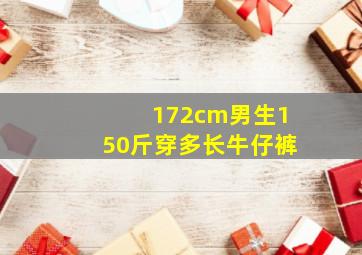 172cm男生150斤穿多长牛仔裤